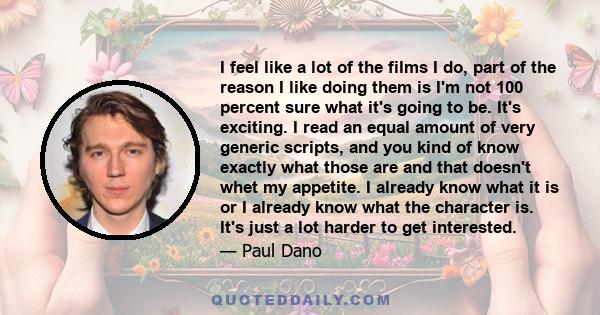 I feel like a lot of the films I do, part of the reason I like doing them is I'm not 100 percent sure what it's going to be. It's exciting. I read an equal amount of very generic scripts, and you kind of know exactly what those are and that doesn't whet my appetite. I already know what it is or I already know what the character is. It's just a lot harder to get interested.

— Paul Dano

QUOTEDDAILY.COM